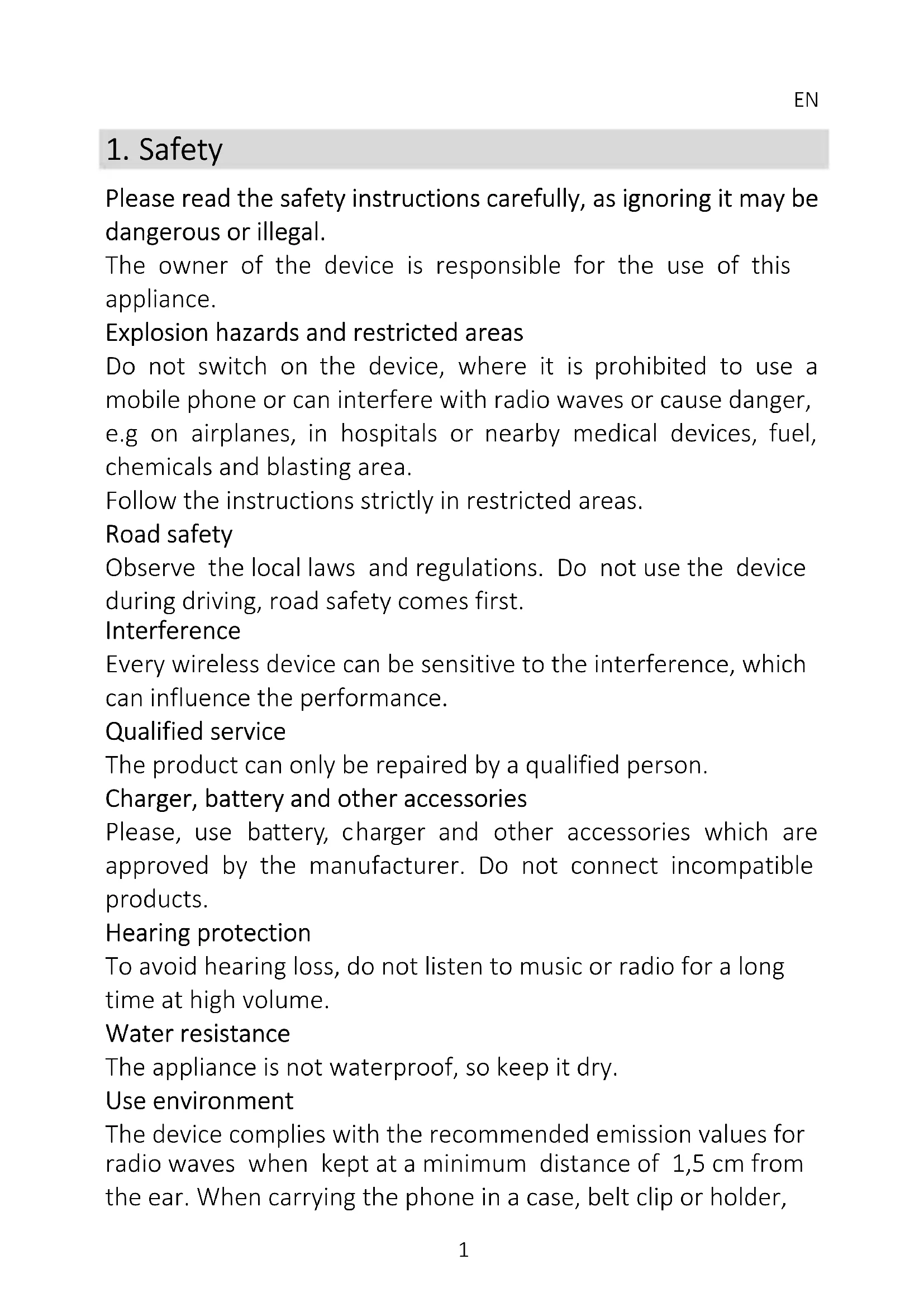 EN

1. Safety

Please read the safety instructions carefully, as ignoring it may be dangerous or illegal.

The owner of the device is responsible for the use of this appliance.

Explosion hazards and restricted areas

Do not switch on the device, where it is prohibited to use a mobile phone or can interfere with radio waves or cause danger, e.g on airplanes, in hospitals or nearby medical devices, fuel, chemicals and blasting area.

Follow the instructions strictly in restricted areas.

Road safety

Observe the local laws and regulations. Do not use the device during driving, road safety comes first.

Interference

Every wireless device can be sensitive to the interference, which can influence the performance.

Qualified service

The product can only be repaired by a qualified person.

Charger, battery and other accessories

Please, use battery, charger and other accessories which are approved by the manufacturer. Do not connect incompatible products.

Hearing protection

To avoid hearing loss, do not listen to music or radio for a long time at high volume.

Water resistance

The appliance is not waterproof, so keep it dry.

Use environment

The device complies with the recommended emission values for radio waves when kept at a minimum distance of 1,5 cm from the ear. When carrying the phone in a case, belt clip or holder,

1